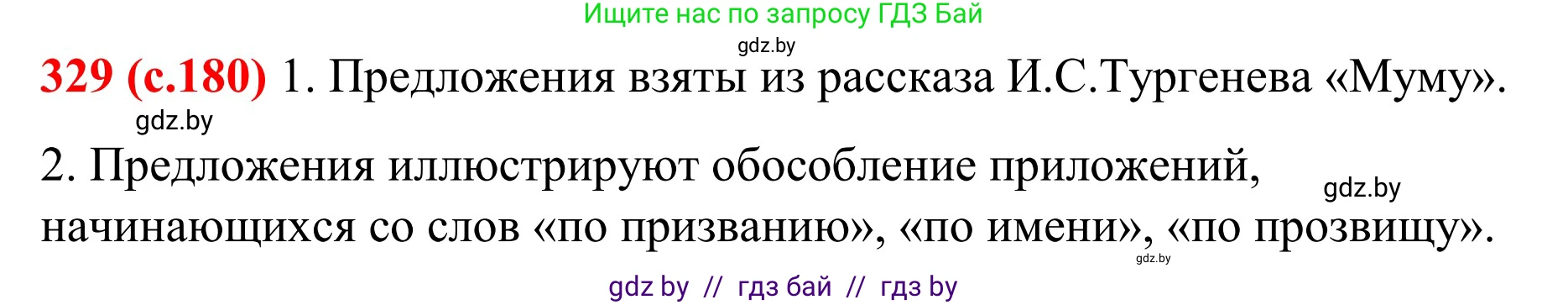 Ищите нас по запросу ГДЗ Бай
gdz.by
329 (с.180) 1. Предложения взяты из рассказа И.С.Тургенева «Муму».
gdz.by
2. Предложения иллюстрируют обособление приложений, начинающихся со слов «по призванию», «по имени», «по прозвищу».
gdz.by
gdz.by
gdz by // гдз бай // гдз by